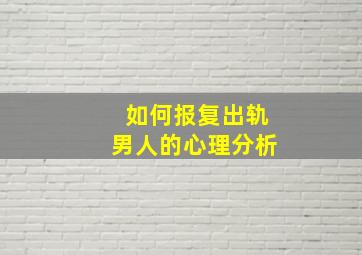 如何报复出轨
男人的心理分析